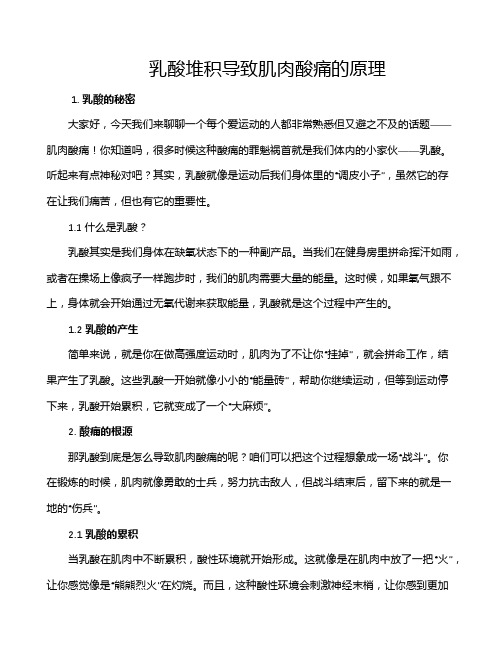 乳酸堆积导致肌肉酸痛的原理

1. 乳酸的秘密

大家好，今天我们来聊聊一个每个爱运动的人都非常熟悉但又避之不及的话题——肌肉酸痛！你知道吗，很多时候这种酸痛的罪魁祸首就是我们体内的小家伙——乳酸。听起来有点神秘对吧？其实，乳酸就像是运动后我们身体里的“调皮小子”，虽然它的存在让我们痛苦，但也有它的重要性。

1.1 什么是乳酸？

乳酸其实是我们身体在缺氧状态下的一种副产品。当我们在健身房里拼命挥汗如雨，或者在操场上像疯子一样跑步时，我们的肌肉需要大量的能量。这时候，如果氧气跟不上，身体就会开始通过无氧代谢来获取能量，乳酸就是这个过程中产生的。

1.2 乳酸的产生

简单来说，就是你在做高强度运动时，肌肉为了不让你“挂掉”，就会拼命工作，结果产生了乳酸。这些乳酸一开始就像小小的“能量砖”，帮助你继续运动，但等到运动停下来，乳酸开始累积，它就变成了一个“大麻烦”。

2. 酸痛的根源

那乳酸到底是怎么导致肌肉酸痛的呢？咱们可以把这个过程想象成一场“战斗”。你在锻炼的时候，肌肉就像勇敢的士兵，努力抗击敌人，但战斗结束后，留下来的就是一地的“伤兵”。

2.1 乳酸的累积

当乳酸在肌肉中不断累积，酸性环境就开始形成。这就像是在肌肉中放了一把“火”，让你感觉像是“熊熊烈火”在灼烧。而且，这种酸性环境会刺激神经末梢，让你感到更加